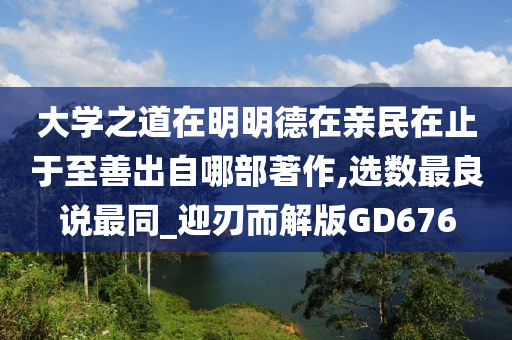 大学之道在明明德在亲民在止于至善出自哪部著作,选数最良说最同_迎刃而解版GD676